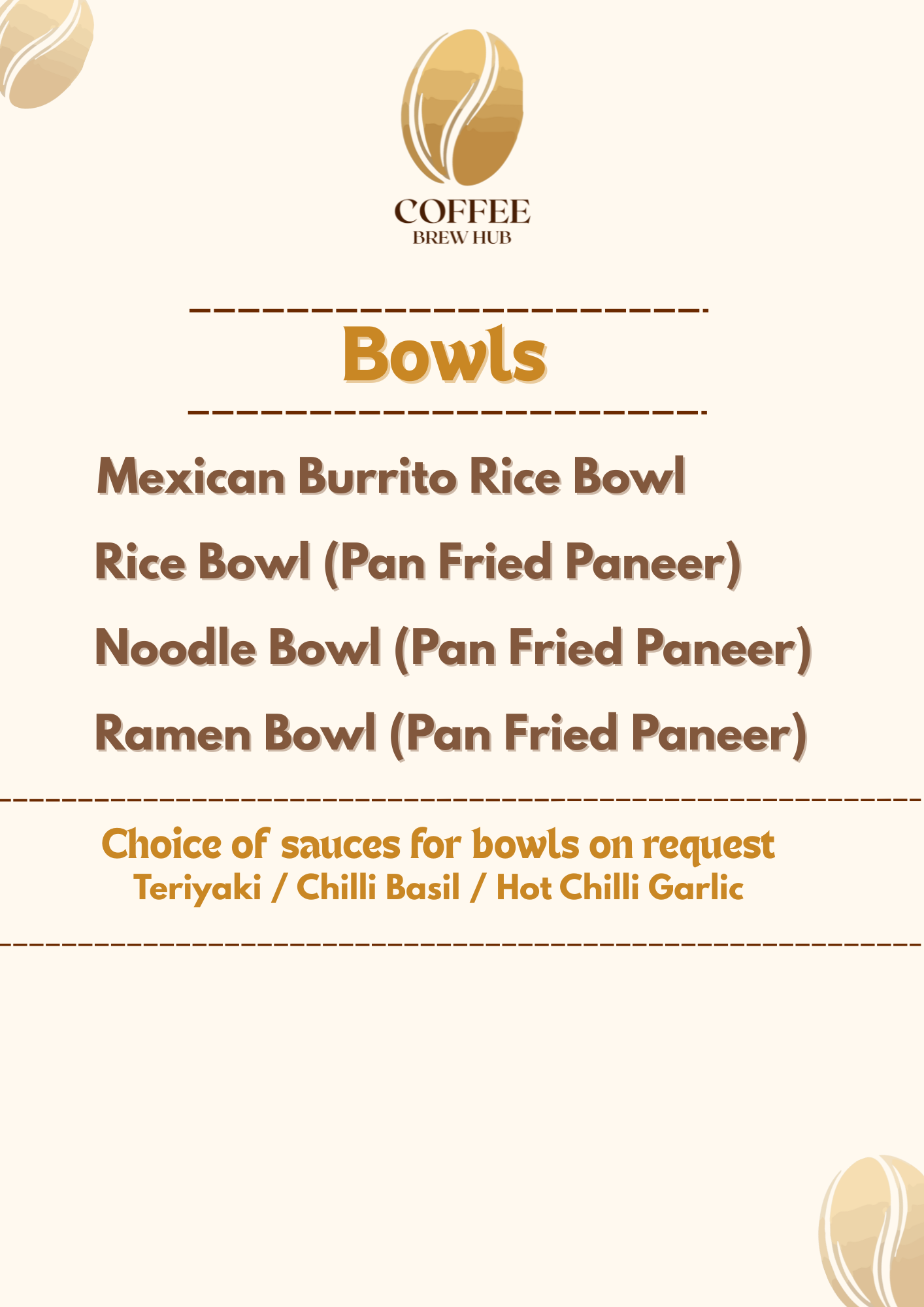 COFFEE
BREW HUB

Bowls

Mexican Burrito Rice Bowl

Rice Bowl (Pan Fried Paneer)

Noodle Bowl (Pan Fried Paneer)

Ramen Bowl (Pan Fried Paneer)

Choice of sauces for bowls on request
Teriyaki / Chilli Basil / Hot Chilli Garlic